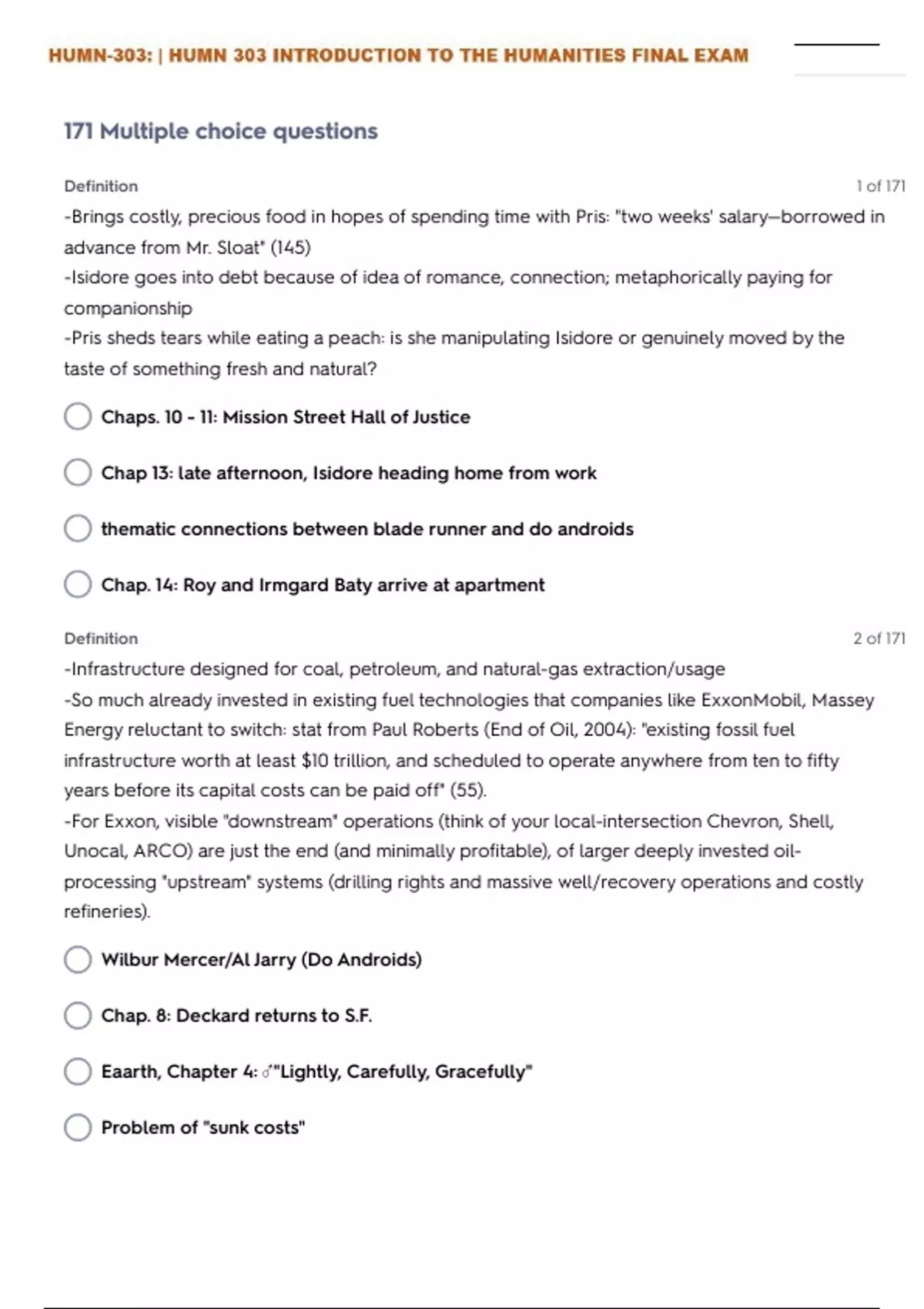 HUMN-303: | HUMN 303 INTRODUCTION TO THE HUMANITIES FINAL EXAM

171 Multiple choice questions

Definition

1 of 171

-Brings costly, precious food in hopes of spending time with Pris: "two weeks' salary—borrowed in advance from Mr. Sloat" (145)
-Isidore goes into debt because of idea of romance, connection; metaphorically paying for companionship
-Pris sheds tears while eating a peach: is she manipulating Isidore or genuinely moved by the taste of something fresh and natural?

Chaps. 10 - 11: Mission Street Hall of Justice

Chap 13: late afternoon, Isidore heading home from work

thematic connections between blade runner and do androids

Chap. 14: Roy and Irmgard Baty arrive at apartment

Definition

2 of 171

-Infrastructure designed for coal, petroleum, and natural-gas extraction/usage
-So much already invested in existing fuel technologies that companies like ExxonMobil, Massey Energy reluctant to switch: stat from Paul Roberts (End of Oil, 2004): "existing fossil fuel infrastructure worth at least $10 trillion, and scheduled to operate anywhere from ten to fifty years before its capital costs can be paid off" (55).
-For Exxon, visible "downstream" operations (think of your local-intersection Chevron, Shell, Unocal, ARCO) are just the end (and minimally profitable), of larger deeply invested oil-processing "upstream" systems (drilling rights and massive well/recovery operations and costly refineries).

Wilbur Mercer/Al Jarry (Do Androids)

Chap. 8: Deckard returns to S.F.

Eaarth, Chapter 4: ♂"Lightly, Carefully, Gracefully"

Problem of "sunk costs"